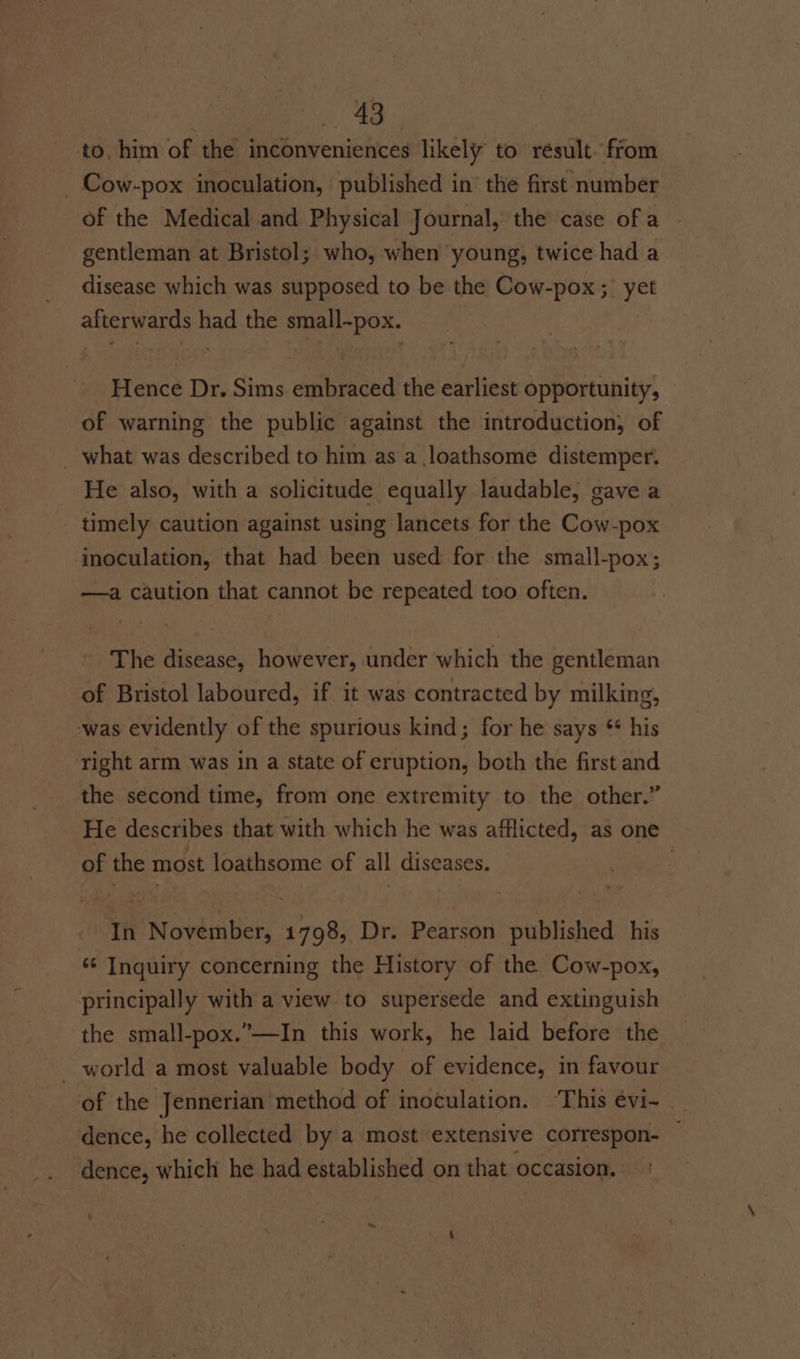 43

to him of the inconveniences likely to result from Cow-pox inoculation, published in the first number of the Medical and Physical Journal, the case of a gentleman at Bristol; who, when young, twice had a disease which was supposed to be the Cow-pox; yet afterwards had the small-pox.

Hence Dr. Sims embraced the earliest opportunity, of warning the public against the introduction, of what was described to him as a loathsome distemper. He also, with a solicitude equally laudable, gave a timely caution against using lancets for the Cow-pox inoculation, that had been used for the small-pox; —a caution that cannot be repeated too often.

The disease, however, under which the gentleman of Bristol laboured, if it was contracted by milking, was evidently of the spurious kind; for he says “ his right arm was in a state of eruption, both the first and the second time, from one extremity to the other.” He describes that with which he was afflicted, as one of the most loathsome of all diseases.

In November, 1798, Dr. Pearson published his “ Inquiry concerning the History of the Cow-pox, principally with a view to supersede and extinguish the small-pox.”—In this work, he laid before the world a most valuable body of evidence, in favour of the Jennerian method of inoculation. This evidence, he collected by a most extensive correspondence, which he had established on that occasion.